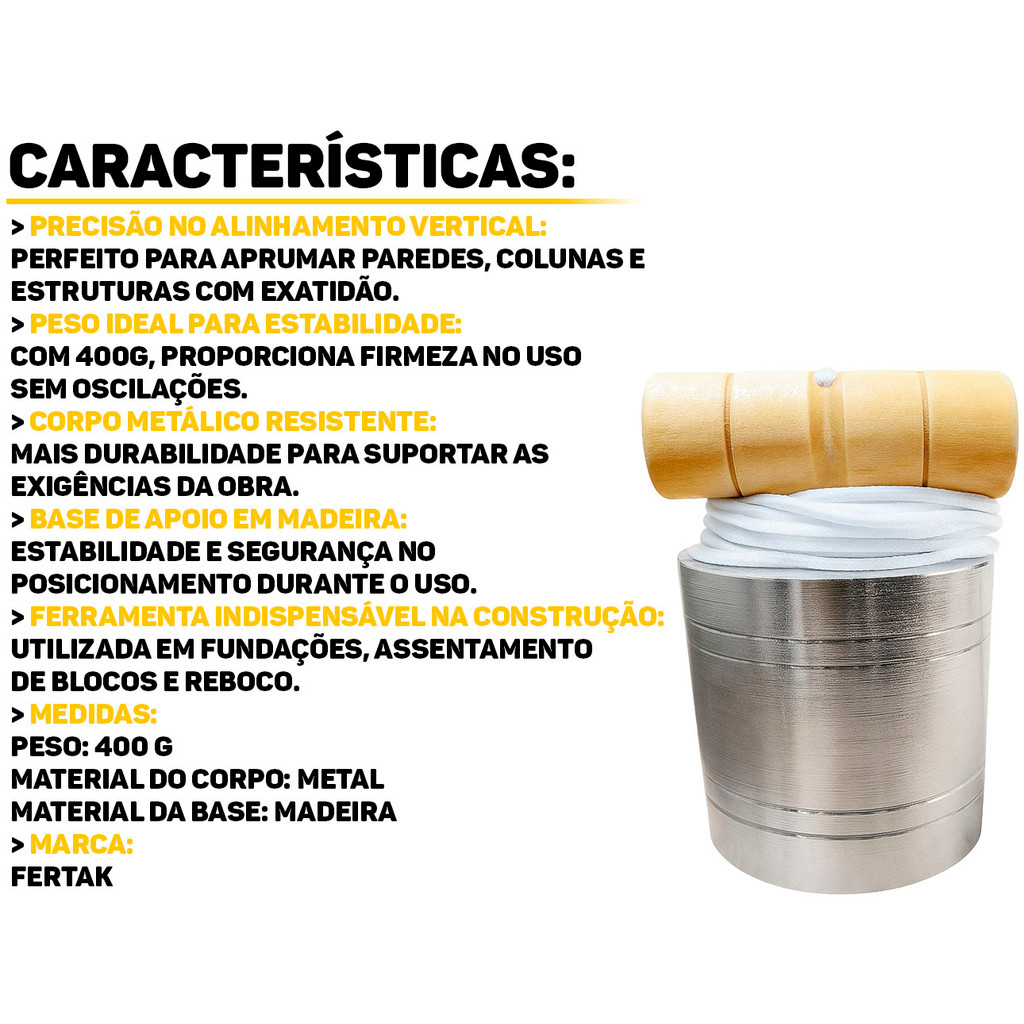 CARACTERÍSTICAS:

> PRECISÃO NO ALINHAMENTO VERTICAL:
PERFEITO PARA APRUMAR PAREDES, COLUNAS E ESTRUTURAS COM EXATIDÃO.

> PESO IDEAL PARA ESTABILIDADE:
COM 400G, PROPORCIONA FIRMEZA NO USO SEM OSCILAÇÕES.

> CORPO METÁLICO RESISTENTE:
MAIS DURABILIDADE PARA SUPORTAR AS EXIGÊNCIAS DA OBRA.

> BASE DE APOIO EM MADEIRA:
ESTABILIDADE E SEGURANÇA NO POSICIONAMENTO DURANTE O USO.

> FERRAMENTA INDISPENSÁVEL NA CONSTRUÇÃO:
UTILIZADA EM FUNDAÇÕES, ASSENTAMENTO DE BLOCOS E REBOCO.

> MEDIDAS:
PESO: 400 G
MATERIAL DO CORPO: METAL
MATERIAL DA BASE: MADEIRA

> MARCA:
FERTAK